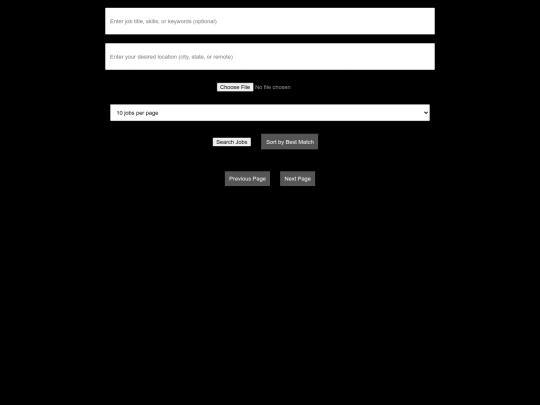 Enter job title, skills, or keywords (optional)

Enter your desired location (city, state, or remote)

Choose File No file chosen

10 jobs per page

Search Jobs Sort by Best Match

Previous Page Next Page